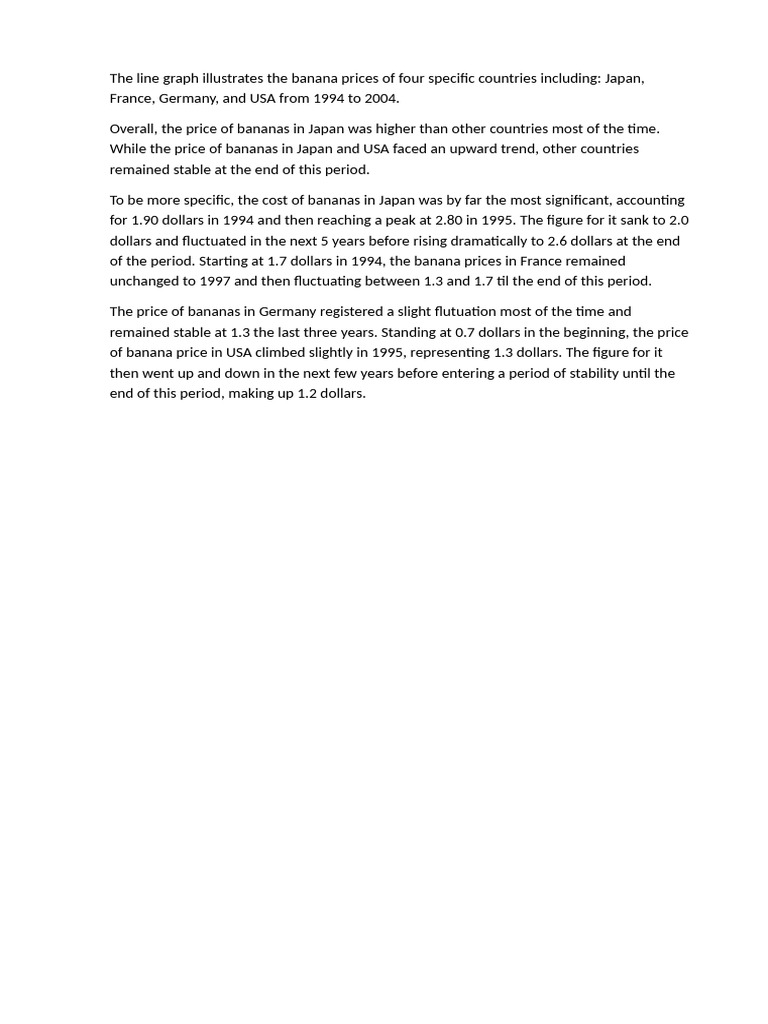 The line graph illustrates the banana prices of four specific countries including: Japan, France, Germany, and USA from 1994 to 2004.

Overall, the price of bananas in Japan was higher than other countries most of the time. While the price of bananas in Japan and USA faced an upward trend, other countries remained stable at the end of this period.

To be more specific, the cost of bananas in Japan was by far the most significant, accounting for 1.90 dollars in 1994 and then reaching a peak at 2.80 in 1995. The figure for it sank to 2.0 dollars and fluctuated in the next 5 years before rising dramatically to 2.6 dollars at the end of the period. Starting at 1.7 dollars in 1994, the banana prices in France remained unchanged to 1997 and then fluctuating between 1.3 and 1.7 til the end of this period.

The price of bananas in Germany registered a slight flutuation most of the time and remained stable at 1.3 the last three years. Standing at 0.7 dollars in the beginning, the price of banana price in USA climbed slightly in 1995, representing 1.3 dollars. The figure for it then went up and down in the next few years before entering a period of stability until the end of this period, making up 1.2 dollars.